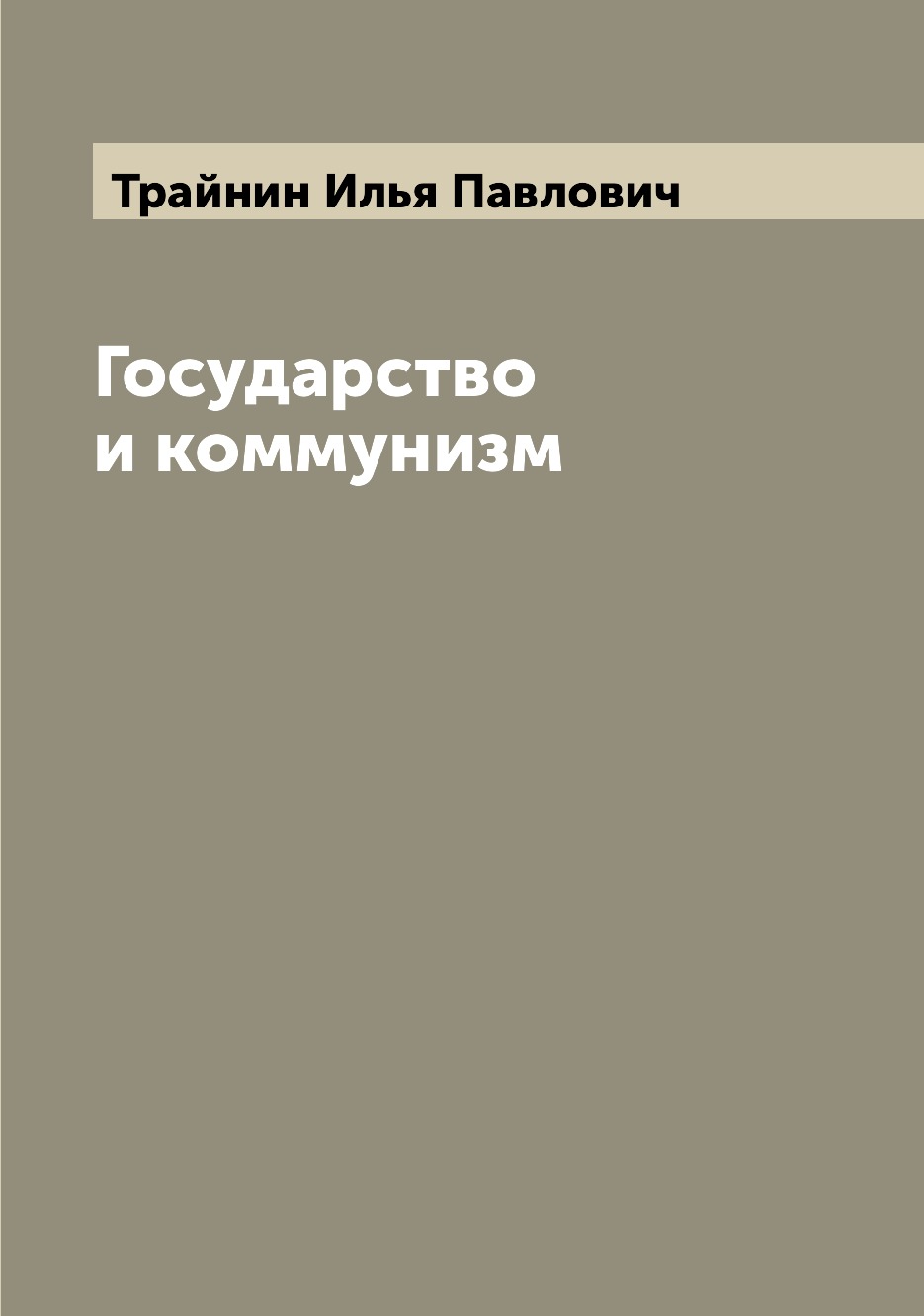 Трайнин Илья Павлович

Государство и коммунизм